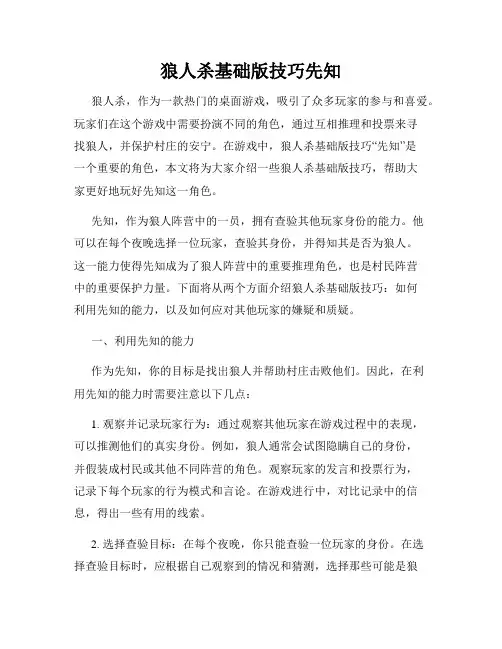 狼人杀基础版技巧先知

狼人杀，作为一款热门的桌面游戏，吸引了众多玩家的参与和喜爱。玩家们在这个游戏中需要扮演不同的角色，通过互相推理和投票来寻找狼人，并保护村庄的安宁。在游戏中，狼人杀基础版技巧“先知”是一个重要的角色，本文将为大家介绍一些狼人杀基础版技巧，帮助大家更好地玩好先知这一角色。

先知，作为狼人阵营中的一员，拥有查验其他玩家身份的能力。他可以在每个夜晚选择一位玩家，查验其身份，并得知其是否为狼人。这一能力使得先知成为了狼人阵营中的重要推理角色，也是村民阵营中的重要保护力量。下面将从两个方面介绍狼人杀基础版技巧：如何利用先知的能力，以及如何应对其他玩家的嫌疑和质疑。

一、利用先知的能力

作为先知，你的目标是找出狼人并帮助村庄击败他们。因此，在利用先知的能力时需要注意以下几点：

1. 观察并记录玩家行为：通过观察其他玩家在游戏过程中的表现，可以推测他们的真实身份。例如，狼人通常会试图隐瞒自己的身份，并假装成村民或其他不同阵营的角色。观察玩家的发言和投票行为，记录下每个玩家的行为模式和言论。在游戏进行中，对比记录中的信息，得出一些有用的线索。

2. 选择查验目标：在每个夜晚，你只能查验一位玩家的身份。在选择查验目标时，应根据自己观察到的情况和猜测，选择那些可能是狼